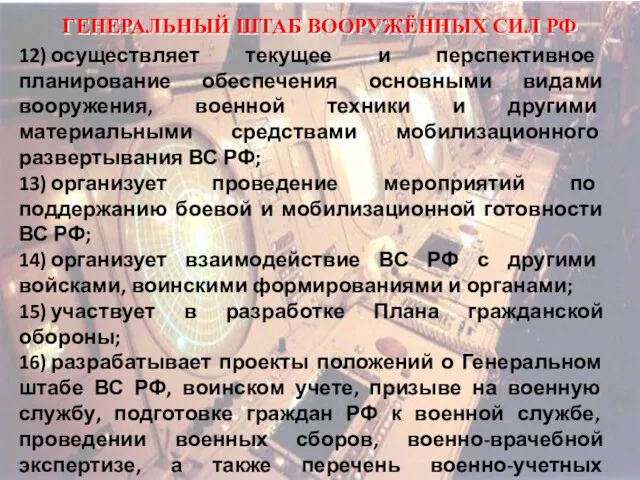 ГЕНЕРАЛЬНЫЙ ШТАБ ВООРУЖЁННЫХ СИЛ РФ

12) осуществляет текущее и перспективное планирование обеспечения основными видами вооружения, военной техники и другими материальными средствами мобилизационного развертывания ВС РФ;

13) организует проведение мероприятий по поддержанию боевой и мобилизационной готовности ВС РФ;

14) организует взаимодействие ВС РФ с другими войсками, воинскими формированиями и органами;

15) участвует в разработке Плана гражданской обороны;

16) разрабатывает проекты положений о Генеральном штабе ВС РФ, воинском учете, призыве на военную службу, подготовке граждан РФ к военной службе, проведении военных сборов, военно-врачебной экспертизе, а также перечень военно-учетных